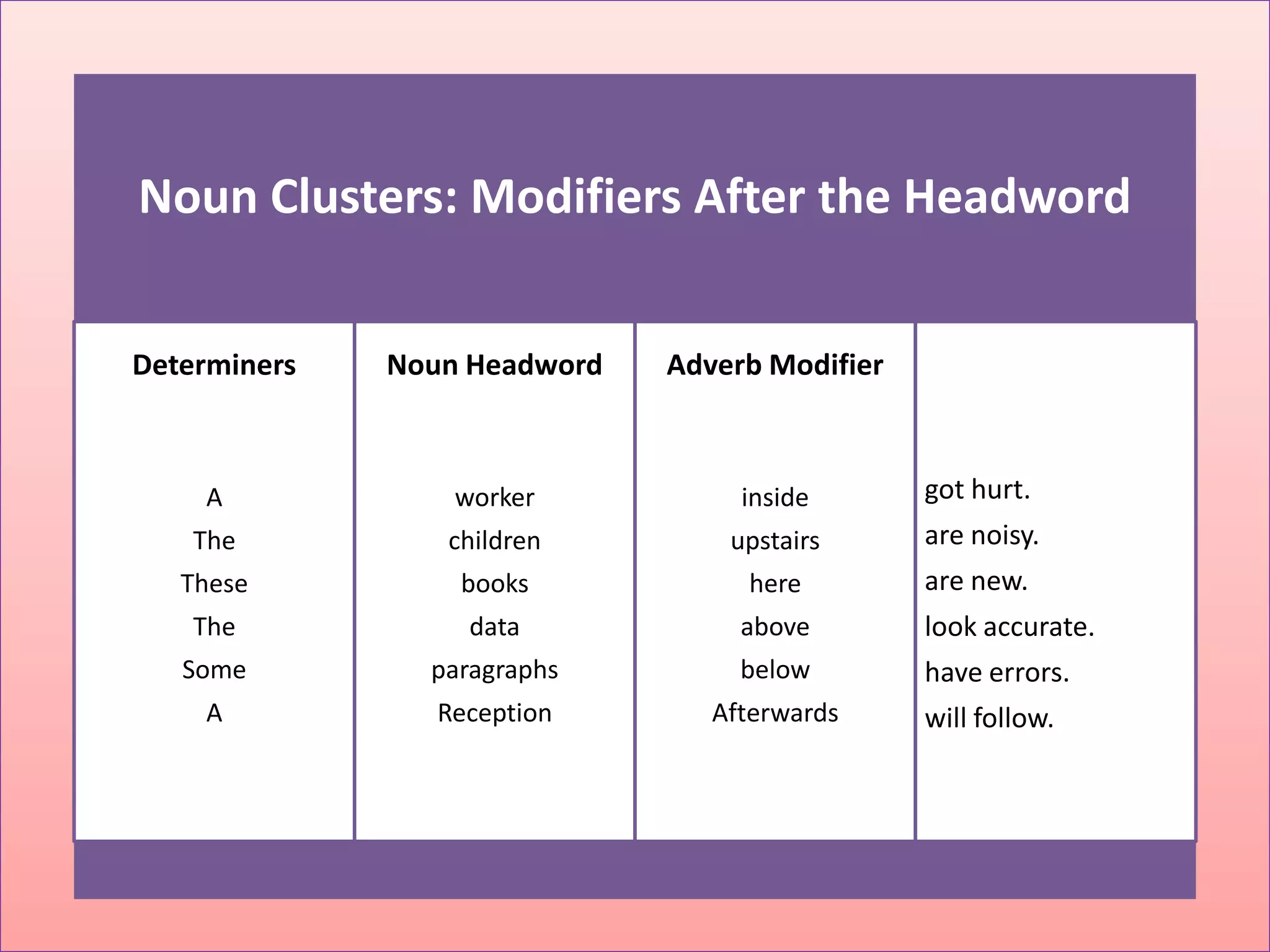 Noun Clusters: Modifiers After the Headword

| Determiners | Noun Headword | Adverb Modifier | |
|---|---|---|---|
| A | worker | inside | got hurt. |
| The | children | upstairs | are noisy. |
| These | books | here | are new. |
| The | data | above | look accurate. |
| Some | paragraphs | below | have errors. |
| A | Reception | Afterwards | will follow. |